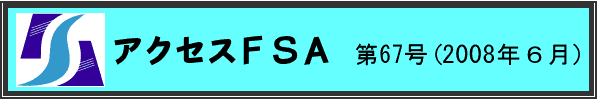 アクセスＦＳＡ　第67号（2008年６月）